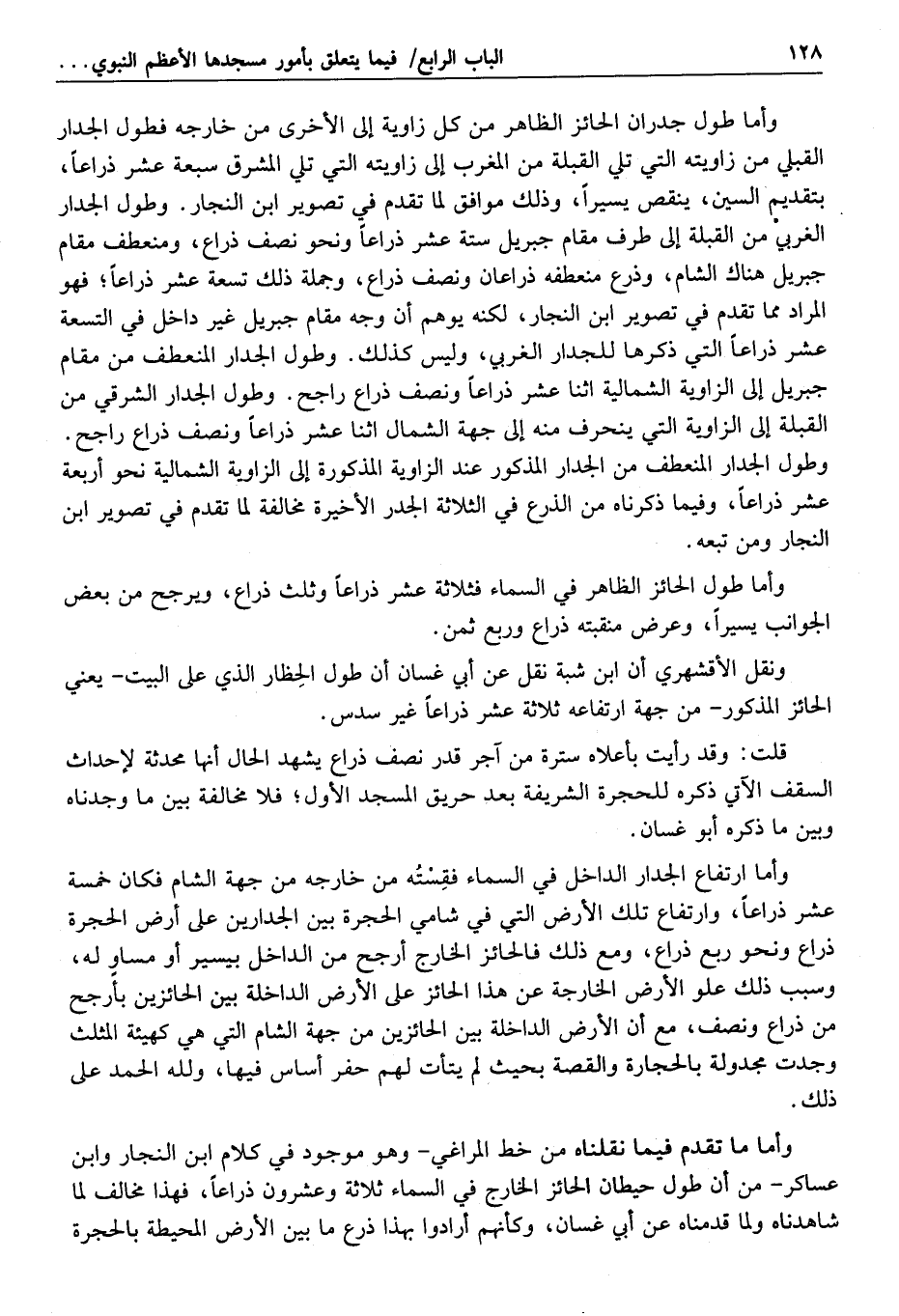 ١٢٨ الباب الرابع/ فيما يتعلق بأمور مسجدها الأعظم النبوي...

وأما طول جدران الحائز الظاهر من كل زاوية إلى الأخرى من خارجه فطول الجدار القبلي من زاويته التي تلي القبلة من المغرب إلى زاويته التي تلي المشرق سبعة عشر ذراعاً، بتقديم السين، ينقص يسيراً، وذلك موافق لما تقدم في تصوير ابن النجار. وطول الجدار الغربي من القبلة إلى طرف مقام جبريل ستة عشر ذراعاً ونحو نصف ذراع، ومنعطف مقام جبريل هناك الشام، وذرع منعطفه ذراعان ونصف ذراع، وجملة ذلك تسعة عشر ذراعاً؛ فهو المراد مما تقدم في تصوير ابن النجار، لكنه يوهم أن وجه مقام جبريل غير داخل في التسعة عشر ذراعاً التي ذكرها للجدار الغربي، وليس كذلك. وطول الجدار المنعطف من مقام جبريل إلى الزاوية الشمالية اثنا عشر ذراعاً ونصف ذراع راجح. وطول الجدار الشرقي من القبلة إلى الزاوية التي ينحرف منه إلى جهة الشمال اثنا عشر ذراعاً ونصف ذراع راجح. وطول الجدار المنعطف من الجدار المذكور عند الزاوية المذكورة إلى الزاوية الشمالية نحو أربعة عشر ذراعاً، وفيما ذكرناه من الذرع في الثلاثة الجدر الأخيرة مخالفة لما تقدم في تصوير ابن النجار ومن تبعه.

وأما طول الحائز الظاهر في السماء فثلاثة عشر ذراعاً وثلث ذراع، ويرجح من بعض الجوانب يسيراً، وعرض منقبته ذراع وربع ثمن.

ونقل الأقشهري أن ابن شبة نقل عن أبي غسان أن طول الحِظار الذي على البيت- يعني الحائز المذكور- من جهة ارتفاعه ثلاثة عشر ذراعاً غير سدس.

قلت: وقد رأيت بأعلاه سترة من آجر قدر نصف ذراع يشهد الحال أنها محدثة لإحداث السقف الآتي ذكره للحجرة الشريفة بعد حريق المسجد الأول؛ فلا مخالفة بين ما وجدناه وبين ما ذكره أبو غسان.

وأما ارتفاع الجدار الداخل في السماء فقِسْتُه من خارجه من جهة الشام فكان خمسة عشر ذراعاً، وارتفاع تلك الأرض التي في شامي الحجرة بين الجدارين على أرض الحجرة ذراع ونحو ربع ذراع، ومع ذلك فالحائز الخارج أرجح من الداخل بيسير أو مساوٍ له، وسبب ذلك علو الأرض الخارجة عن هذا الحائز على الأرض الداخلة بين الحائزين بأرجح من ذراع ونصف، مع أن الأرض الداخلة بين الحائزين من جهة الشام التي هي كهيئة المثلث وجدت مجدولة بالحجارة والقصة بحيث لم يتأت لهم حفر أساس فيها، ولله الحمد على ذلك.

وأما ما تقدم فيما نقلناه من خط المراغي- وهو موجود في كلام ابن النجار وابن عساكر- من أن طول حيطان الحائز الخارج في السماء ثلاثة وعشرون ذراعاً، فهذا مخالف لما شاهدناه ولما قدمناه عن أبي غسان، وكأنهم أرادوا بهذا ذرع ما بين الأرض المحيطة بالحجرة